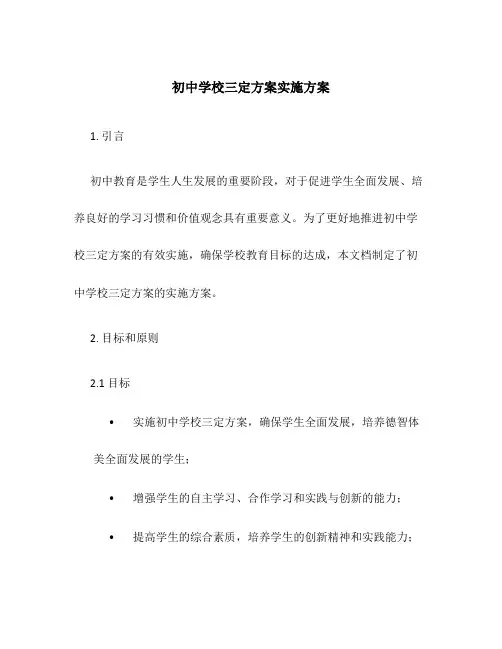 初中学校三定方案实施方案

1. 引言

初中教育是学生人生发展的重要阶段，对于促进学生全面发展、培养良好的学习习惯和价值观念具有重要意义。为了更好地推进初中学校三定方案的有效实施，确保学校教育目标的达成，本文档制定了初中学校三定方案的实施方案。

2. 目标和原则

2.1 目标

• 实施初中学校三定方案，确保学生全面发展，培养德智体美全面发展的学生；

• 增强学生的自主学习、合作学习和实践与创新的能力；

• 提高学生的综合素质，培养学生的创新精神和实践能力；